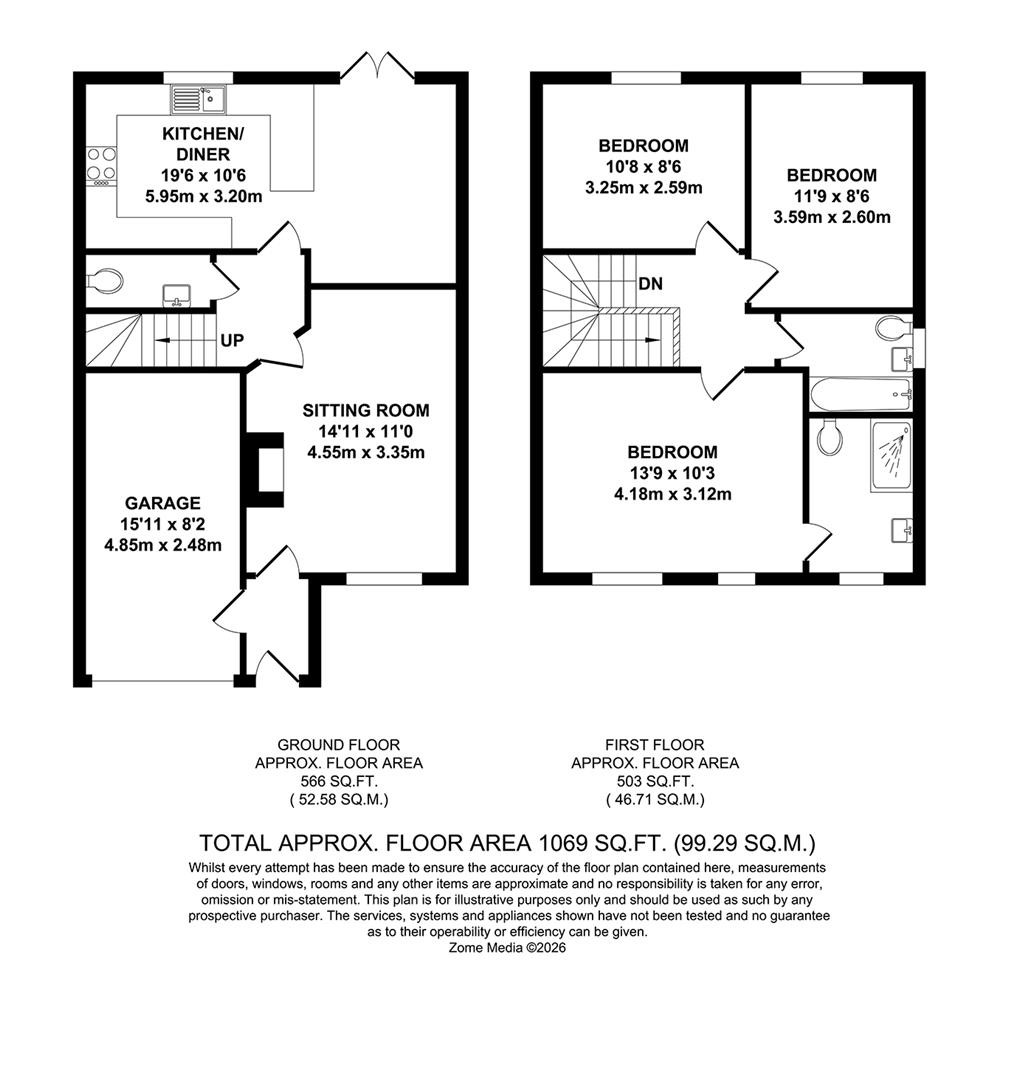 KITCHEN/
DINER
19'6 x 10'6
5.95m x 3.20m

UP

SITTING ROOM
14'11 x 11'0
4.55m x 3.35m

GARAGE
15'11 x 8'2
4.85m x 2.48m

BEDROOM
10'8 x 8'6
3.25m x 2.59m

BEDROOM
11'9 x 8'6
3.59m x 2.60m

DN

BEDROOM
13'9 x 10'3
4.18m x 3.12m

GROUND FLOOR
APPROX. FLOOR AREA
566 SQ.FT.
( 52.58 SQ.M.)

FIRST FLOOR
APPROX. FLOOR AREA
503 SQ.FT.
( 46.71 SQ.M.)

TOTAL APPROX. FLOOR AREA 1069 SQ.FT. (99.29 SQ.M.)

Whilst every attempt has been made to ensure the accuracy of the floor plan contained here, measurements of doors, windows, rooms and any other items are approximate and no responsibility is taken for any error, omission or mis-statement. This plan is for illustrative purposes only and should be used as such by any prospective purchaser. The services, systems and appliances shown have not been tested and no guarantee as to their operability or efficiency can be given.
Zome Media ©2026